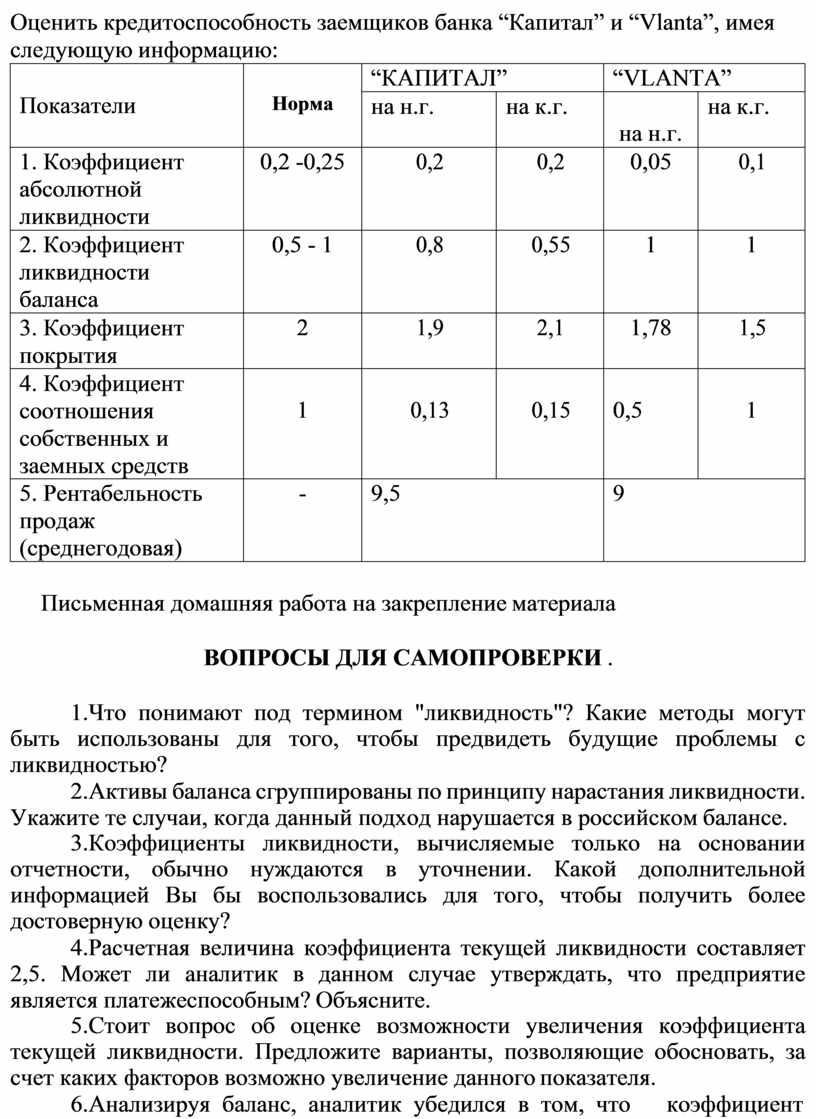 Оценить кредитоспособность заемщиков банка “Капитал” и “Vlanta”, имея следующую информацию:

| Показатели | Норма | “КАПИТАЛ” на н.г. | “КАПИТАЛ” на к.г. | “VLANTA” на н.г. | “VLANTA” на к.г. |
|---|---|---|---|---|---|
| 1. Коэффициент абсолютной ликвидности | 0,2 -0,25 | 0,2 | 0,2 | 0,05 | 0,1 |
| 2. Коэффициент ликвидности баланса | 0,5 - 1 | 0,8 | 0,55 | 1 | 1 |
| 3. Коэффициент покрытия | 2 | 1,9 | 2,1 | 1,78 | 1,5 |
| 4. Коэффициент соотношения собственных и заемных средств | 1 | 0,13 | 0,15 | 0,5 | 1 |
| 5. Рентабельность продаж (среднегодовая) | - | 9,5 | | 9 | |

Письменная домашняя работа на закрепление материала

ВОПРОСЫ ДЛЯ САМОПРОВЕРКИ .

1.Что понимают под термином "ликвидность"? Какие методы могут быть использованы для того, чтобы предвидеть будущие проблемы с ликвидностью?

2.Активы баланса сгруппированы по принципу нарастания ликвидности. Укажите те случаи, когда данный подход нарушается в российском балансе.

3.Коэффициенты ликвидности, вычисляемые только на основании отчетности, обычно нуждаются в уточнении. Какой дополнительной информацией Вы бы воспользовались для того, чтобы получить более достоверную оценку?

4.Расчетная величина коэффициента текущей ликвидности составляет 2,5. Может ли аналитик в данном случае утверждать, что предприятие является платежеспособным? Объясните.

5.Стоит вопрос об оценке возможности увеличения коэффициента текущей ликвидности. Предложите варианты, позволяющие обосновать, за счет каких факторов возможно увеличение данного показателя.

6.Анализируя баланс, аналитик убедился в том, что коэффициент